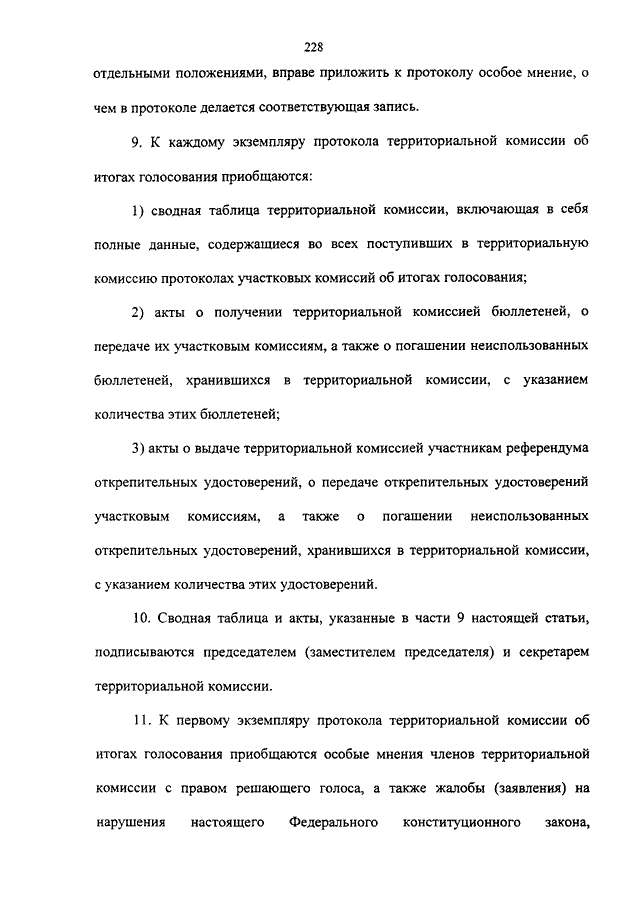 228

отдельными положениями, вправе приложить к протоколу особое мнение, о чем в протоколе делается соответствующая запись.

9. К каждому экземпляру протокола территориальной комиссии об итогах голосования приобщаются:

1) сводная таблица территориальной комиссии, включающая в себя полные данные, содержащиеся во всех поступивших в территориальную комиссию протоколах участковых комиссий об итогах голосования;

2) акты о получении территориальной комиссией бюллетеней, о передаче их участковым комиссиям, а также о погашении неиспользованных бюллетеней, хранившихся в территориальной комиссии, с указанием количества этих бюллетеней;

3) акты о выдаче территориальной комиссией участникам референдума открепительных удостоверений, о передаче открепительных удостоверений участковым комиссиям, а также о погашении неиспользованных открепительных удостоверений, хранившихся в территориальной комиссии, с указанием количества этих удостоверений.

10. Сводная таблица и акты, указанные в части 9 настоящей статьи, подписываются председателем (заместителем председателя) и секретарем территориальной комиссии.

11. К первому экземпляру протокола территориальной комиссии об итогах голосования приобщаются особые мнения членов территориальной комиссии с правом решающего голоса, а также жалобы (заявления) на нарушения настоящего Федерального конституционного закона,